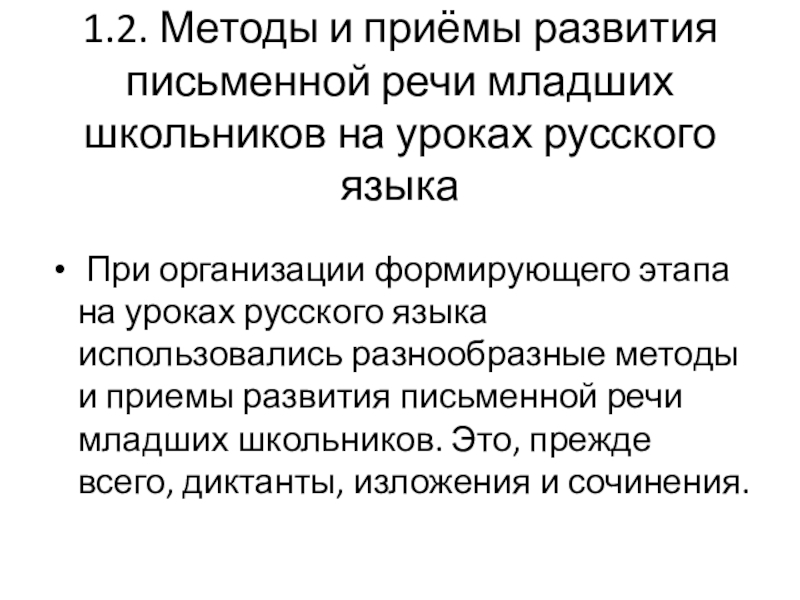 1.2. Методы и приёмы развития письменной речи младших школьников на уроках русского языка

• При организации формирующего этапа на уроках русского языка использовались разнообразные методы и приемы развития письменной речи младших школьников. Это, прежде всего, диктанты, изложения и сочинения.